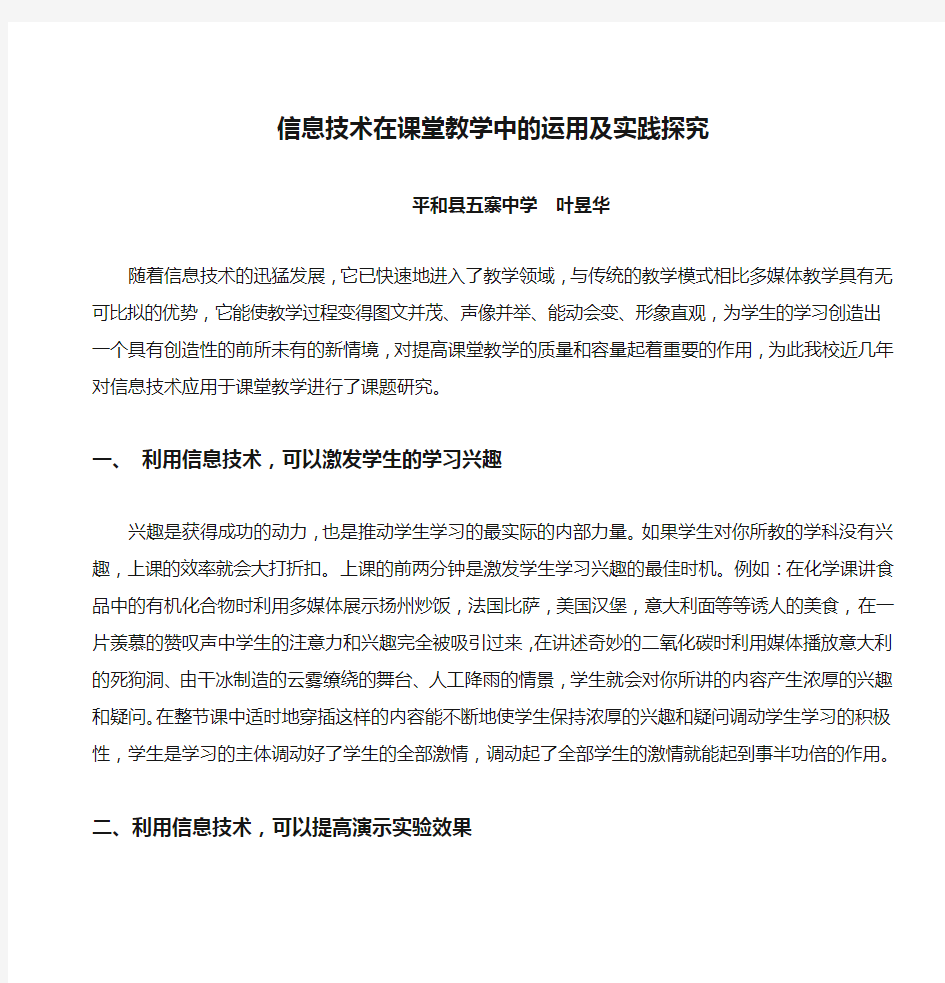 信息技术在课堂教学中的运用及实践探究

平和县五寨中学　叶昱华

随着信息技术的迅猛发展，它已快速地进入了教学领域，与传统的教学模式相比多媒体教学具有无可比拟的优势，它能使教学过程变得图文并茂、声像并举、能动会变、形象直观，为学生的学习创造出一个具有创造性的前所未有的新情境，对提高课堂教学的质量和容量起着重要的作用，为此我校近几年对信息技术应用于课堂教学进行了课题研究。

一、 利用信息技术，可以激发学生的学习兴趣

兴趣是获得成功的动力，也是推动学生学习的最实际的内部力量。如果学生对你所教的学科没有兴趣，上课的效率就会大打折扣。上课的前两分钟是激发学生学习兴趣的最佳时机。例如：在化学课讲食品中的有机化合物时利用多媒体展示扬州炒饭，法国比萨，美国汉堡，意大利面等等诱人的美食，在一片羡慕的赞叹声中学生的注意力和兴趣完全被吸引过来，在讲述奇妙的二氧化碳时利用媒体播放意大利的死狗洞、由干冰制造的云雾缭绕的舞台、人工降雨的情景，学生就会对你所讲的内容产生浓厚的兴趣和疑问。在整节课中适时地穿插这样的内容能不断地使学生保持浓厚的兴趣和疑问调动学生学习的积极性，学生是学习的主体调动好了学生的全部激情，调动起了全部学生的激情就能起到事半功倍的作用。

二、利用信息技术，可以提高演示实验效果